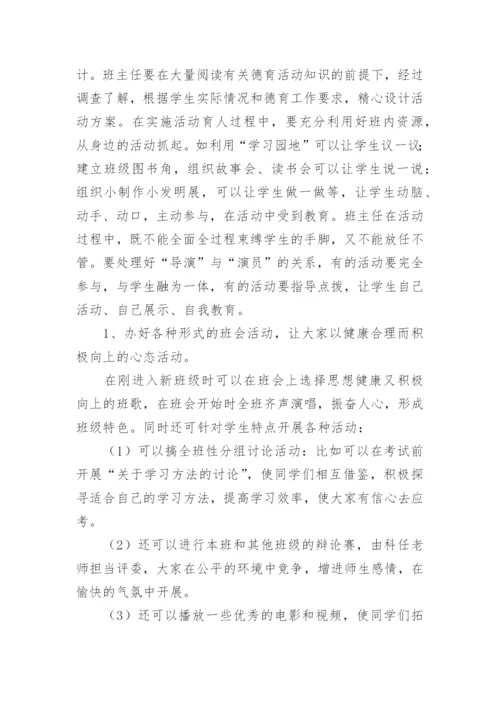 计。班主任要在大量阅读有关德育活动知识的前提下，经过调查了解，根据学生实际情况和德育工作要求，精心设计活动方案。在实施活动育人过程中，要充分利用好班内资源，从身边的活动抓起。如利用“学习园地”可以让学生议一议；建立班级图书角，组织故事会、读书会可以让学生说一说；组织小制作小发明展，可以让学生做一做等，让学生动脑、动手、动口，主动参与，在活动中受到教育。班主任在活动过程中，既不能全面全过程束缚学生的手脚，又不能放任不管。要处理好“导演”与“演员”的关系，有的活动要完全参与，与学生融为一体，有的活动要指导点拨，让学生自己活动、自己展示、自我教育。

1、办好各种形式的班会活动，让大家以健康合理而积极向上的心态活动。

在刚进入新班级时可以在班会上选择思想健康又积极向上的班歌，在班会开始时全班齐声演唱，振奋人心，形成班级特色。同时还可针对学生特点开展各种活动：

（1）可以搞全班性分组讨论活动：比如可以在考试前开展“关于学习方法的讨论”，使同学们相互借鉴，积极探寻适合自己的学习方法，提高学习效率，使大家有信心去应考。

（2）还可以进行本班和其他班级的辩论赛，由科任老师担当评委，大家在公平的环境中竞争，增进师生感情，在愉快的气氛中开展。

（3）还可以播放一些优秀的电影和视频，使同学们拓